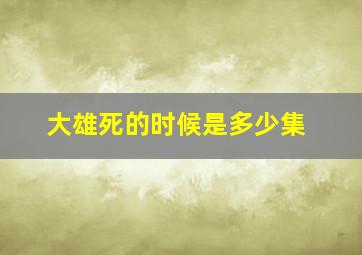 大雄死的时候是多少集